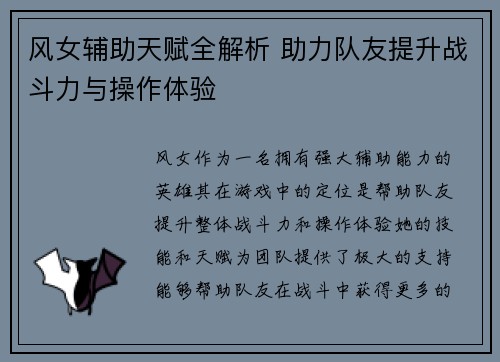 风女辅助天赋全解析 助力队友提升战斗力与操作体验

风女作为一名拥有强大辅助能力的英雄其在游戏中的定位是帮助队友提升整体战斗力和操作体验她的技能和天赋为团队提供了极大的支持能够帮助队友在战斗中获得更多的